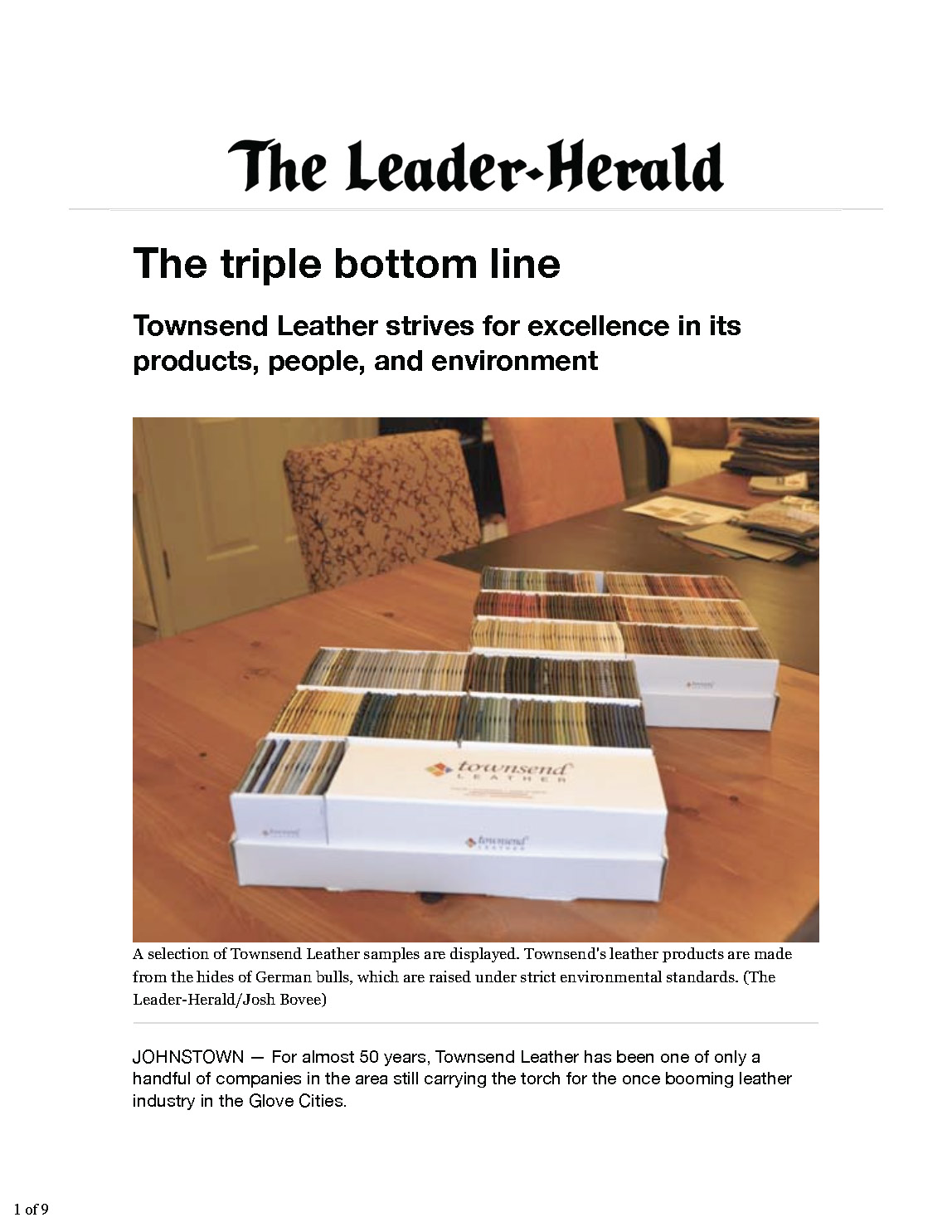 The Leader-Herald

The triple bottom line

Townsend Leather strives for excellence in its products, people, and environment

townsend LEATHER

A selection of Townsend Leather samples are displayed. Townsend's leather products are made from the hides of German bulls, which are raised under strict environmental standards. (The Leader-Herald/Josh Bovee)

JOHNSTOWN — For almost 50 years, Townsend Leather has been one of only a handful of companies in the area still carrying the torch for the once booming leather industry in the Glove Cities.

1 of 9